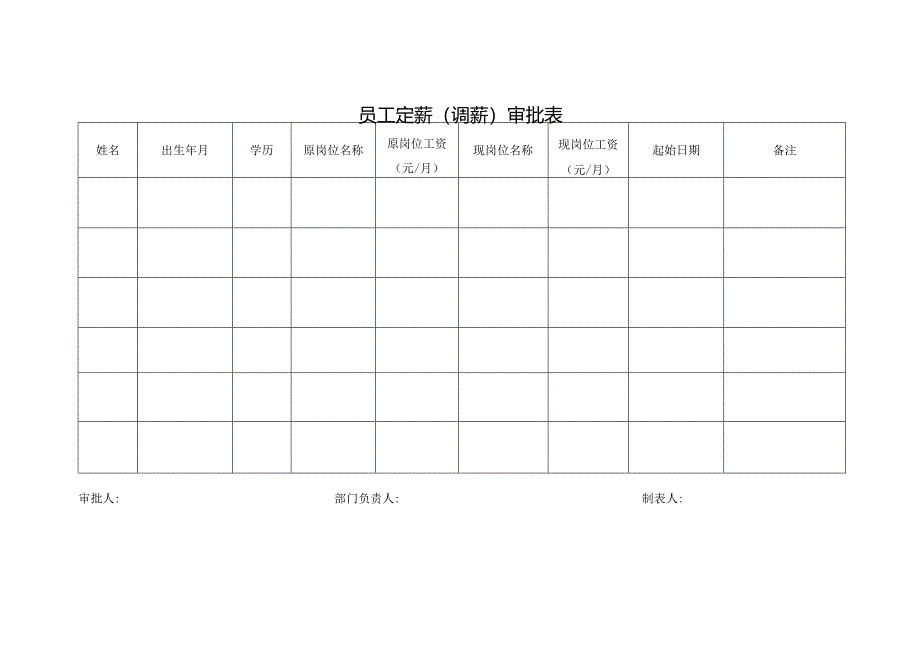 员工定薪（调薪）审批表

| 姓名 | 出生年月 | 学历 | 原岗位名称 | 原岗位工资（元/月） | 现岗位名称 | 现岗位工资（元/月） | 起始日期 | 备注 |
|---|---|---|---|---|---|---|---|---|
| | | | | | | | | |
| | | | | | | | | |
| | | | | | | | | |
| | | | | | | | | |
| | | | | | | | | |
| | | | | | | | | |

审批人： 部门负责人： 制表人：